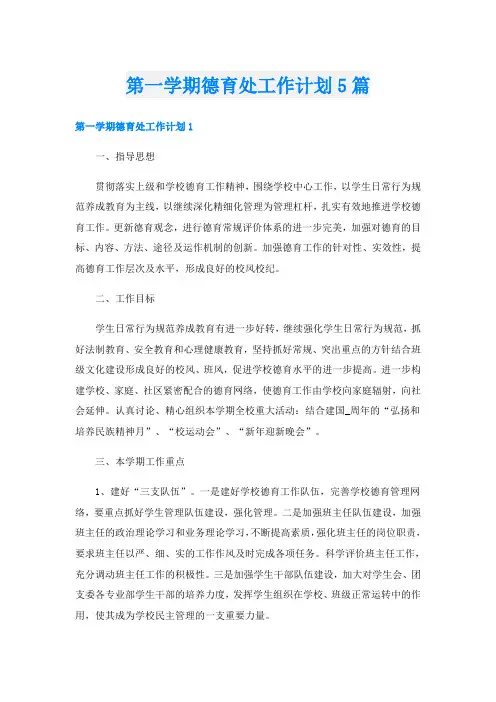 第一学期德育处工作计划5篇

第一学期德育处工作计划1

一、指导思想

贯彻落实上级和学校德育工作精神，围绕学校中心工作，以学生日常行为规范养成教育为主线，以继续深化精细化管理为管理杠杆，扎实有效地推进学校德育工作。更新德育观念，进行德育常规评价体系的进一步完美，加强对德育的目标、内容、方法、途径及运作机制的创新。加强德育工作的针对性、实效性，提高德育工作层次及水平，形成良好的校风校纪。

二、工作目标

学生日常行为规范养成教育有进一步好转，继续强化学生日常行为规范，抓好法制教育、安全教育和心理健康教育，坚持抓好常规、突出重点的方针结合班级文化建设形成良好的校风、班风，促进学校德育水平的进一步提高。进一步构建学校、家庭、社区紧密配合的德育网络，使德育工作由学校向家庭辐射，向社会延伸。认真讨论、精心组织本学期全校重大活动：结合建国_周年的“弘扬和培养民族精神月”、“校运动会”、“新年迎新晚会”。

三、本学期工作重点

1、建好“三支队伍”。一是建好学校德育工作队伍，完善学校德育管理网络，要重点抓好学生管理队伍建设，强化管理。二是加强班主任队伍建设，加强班主任的政治理论学习和业务理论学习，不断提高素质，强化班主任的岗位职责，要求班主任以严、细、实的工作作风及时完成各项任务。科学评价班主任工作，充分调动班主任工作的积极性。三是加强学生干部队伍建设，加大对学生会、团支委各专业部学生干部的培养力度，发挥学生组织在学校、班级正常运转中的作用，使其成为学校民主管理的一支重要力量。